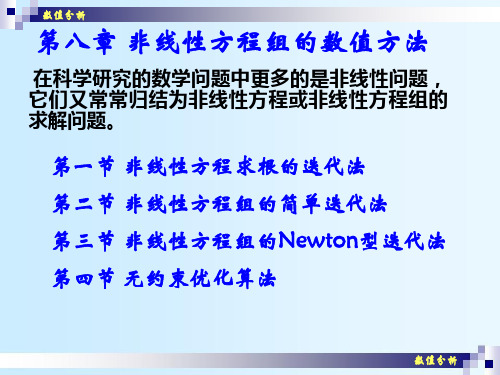 数值分析

第八章 非线性方程组的数值方法

在科学研究的数学问题中更多的是非线性问题，它们又常常归结为非线性方程或非线性方程组的求解问题。

第一节 非线性方程求根的迭代法

第二节 非线性方程组的简单迭代法

第三节 非线性方程组的Newton型迭代法

第四节 无约束优化算法

数值分析